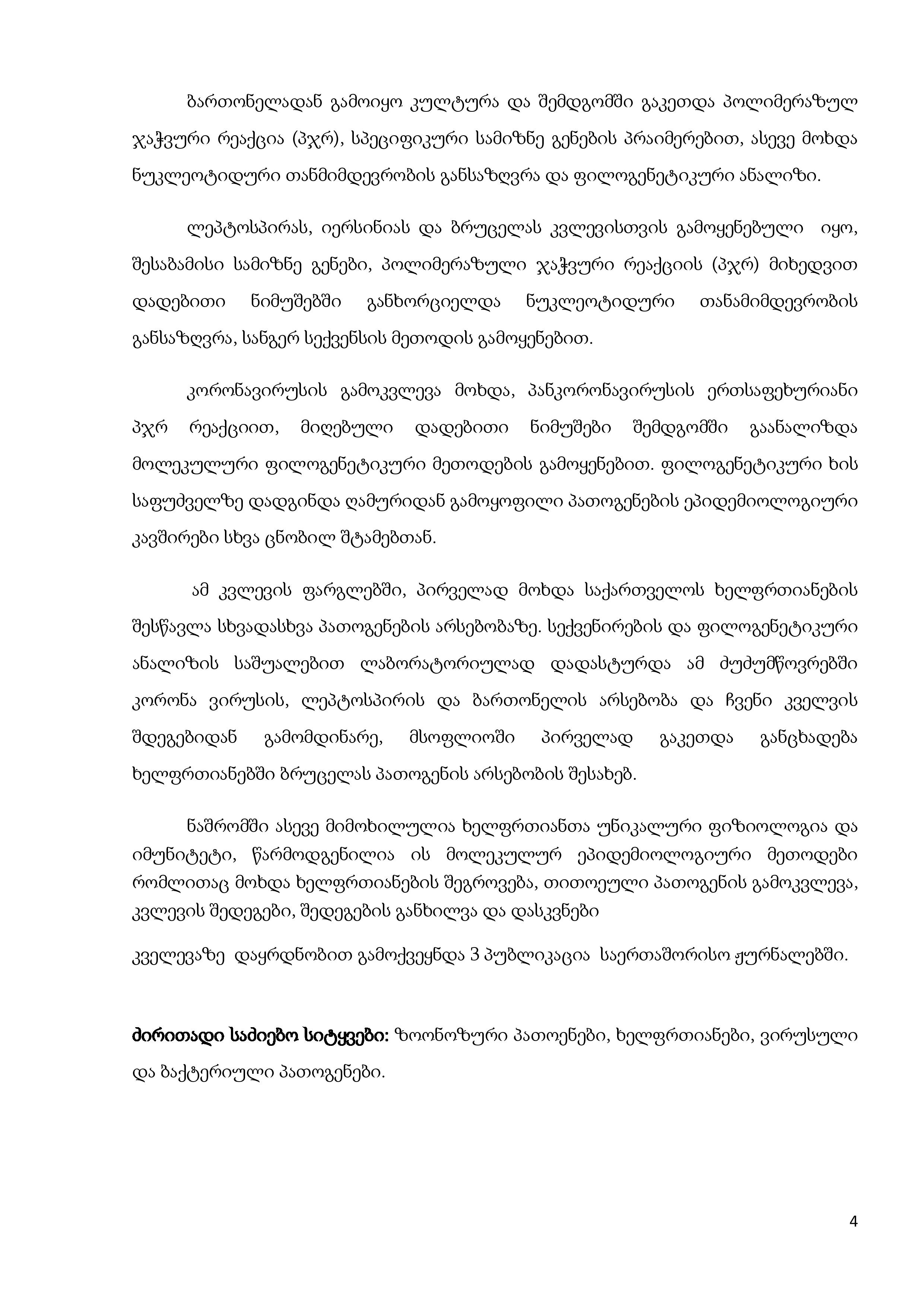 ბართონელადან გამოიყო კულტურა და შემდგომში გაკეთდა პოლიმერაზულ ჯაჭვური რეაქცია (პჯრ), სპეციფიკური სამიზნე გენების პრაიმერებით, ასევე მოხდა ნუკლეოტიდური თანმიმდევრობის განსაზღვრა და ფილოგენეტიკური ანალიზი.

ლეპტოსპირას, იერსინიას და ბრუცელას კვლევისთვის გამოყენებული იყო, შესაბამისი სამიზნე გენები, პოლიმერაზული ჯაჭვური რეაქციის (პჯრ) მიხედვით დადებითი ნიმუშებში განხორციელდა ნუკლეოტიდური თანამიმდევრობის განსაზღვრა, სანგერ სექვენსის მეთოდის გამოყენებით.

კორონავირუსის გამოკვლევა მოხდა, პანკორონავირუსის ერთსაფეხურიანი პჯრ რეაქციით, მიღებული დადებითი ნიმუშები შემდგომში გაანალიზდა მოლეკულური ფილოგენეტიკური მეთოდების გამოყენებით. ფილოგენეტიკური ხის საფუძველზე დადგინდა ღამურიდან გამოყოფილი პათოგენების ეპიდემიოლოგიური კავშირები სხვა ცნობილ შტამებთან.

ამ კვლევის ფარგლებში, პირველად მოხდა საქართველოს ხელფრთიანების შესწავლა სხვადასხვა პათოგენების არსებობაზე. სექვენირების და ფილოგენეტიკური ანალიზის საშუალებით ლაბორატორიულად დადასტურდა ამ ძუძუმწოვრებში კორონა ვირუსის, ლეპტოსპირის და ბართონელის არსებობა და ჩვენი კველვის შდეგებიდან გამომდინარე, მსოფლიოში პირველად გაკეთდა განცხადება ხელფრთიანებში ბრუცელას პათოგენის არსებობის შესახებ.

ნაშრომში ასევე მიმოხილულია ხელფრთიანთა უნიკალური ფიზიოლოგია და იმუნიტეტი, წარმოდგენილია ის მოლეკულურ ეპიდემიოლოგიური მეთოდები რომლითაც მოხდა ხელფრთიანების შეგროვება, თითოეული პათოგენის გამოკვლევა, კვლევის შედეგები, შედეგების განხილვა და დასკვნები

კველევაზე დაყრდნობით გამოქვეყნდა 3 პუბლიკაცია საერთაშორისო ჟურნალებში.

ძირითადი საძიებო სიტყვები: ზოონოზური პათოენები, ხელფრთიანები, ვირუსული და ბაქტერიული პათოგენები.

4